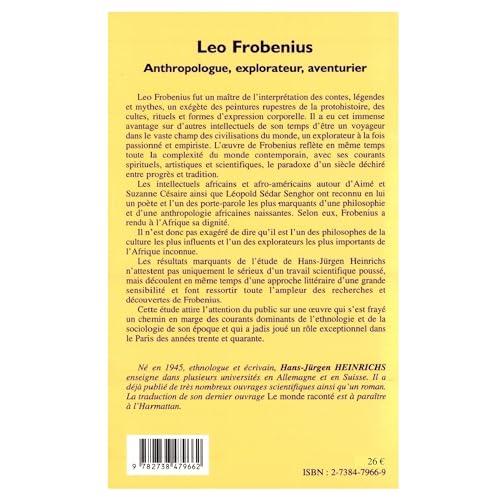 Leo Frobenius

Anthropologue, explorateur, aventurier

Leo Frobenius fut un maître de l'interprétation des contes, légendes et mythes, un exégète des peintures rupestres de la protohistoire, des cultes, rituels et formes d'expression corporelle. Il a eu cet immense avantage sur d'autres intellectuels de son temps d'être un voyageur dans le vaste champ des civilisations du monde, un explorateur à la fois passionné et empiriste. L'œuvre de Frobenius reflète en même temps toute la complexité du monde contemporain, avec ses courants spirituels, artistiques et scientifiques, le paradoxe d'un siècle déchiré entre progrès et tradition.

Les intellectuels africains et afro-américains autour d'Aimé et Suzanne Césaire ainsi que Léopold Sédar Senghor ont reconnu en lui un poète et l'un des porte-parole les plus marquants d'une philosophie et d'une anthropologie africaines naissantes. Selon eux, Frobenius a rendu à l'Afrique sa dignité.

Il n'est donc pas exagéré de dire qu'il est l'un des philosophes de la culture les plus influents et l'un des explorateurs les plus importants de l'Afrique inconnue.

Les résultats marquants de l'étude de Hans-Jürgen Heinrichs n'attestent pas uniquement le sérieux d'un travail scientifique poussé, mais découlent en même temps d'une approche littéraire d'une grande sensibilité et font ressortir toute l'ampleur des recherches et découvertes de Frobenius.

Cette étude attire l'attention du public sur une œuvre qui s'est frayé un chemin en marge des courants dominants de l'ethnologie et de la sociologie de son époque et qui a jadis joué un rôle exceptionnel dans le Paris des années trente et quarante.

Né en 1945, ethnologue et écrivain, Hans-Jürgen HEINRICHS enseigne dans plusieurs universités en Allemagne et en Suisse. Il a déjà publié de très nombreux ouvrages scientifiques ainsi qu'un roman. La traduction de son dernier ouvrage Le monde raconté est à paraître à l'Harmattan.

9 782738 479662

26 €
ISBN : 2-7384-7966-9